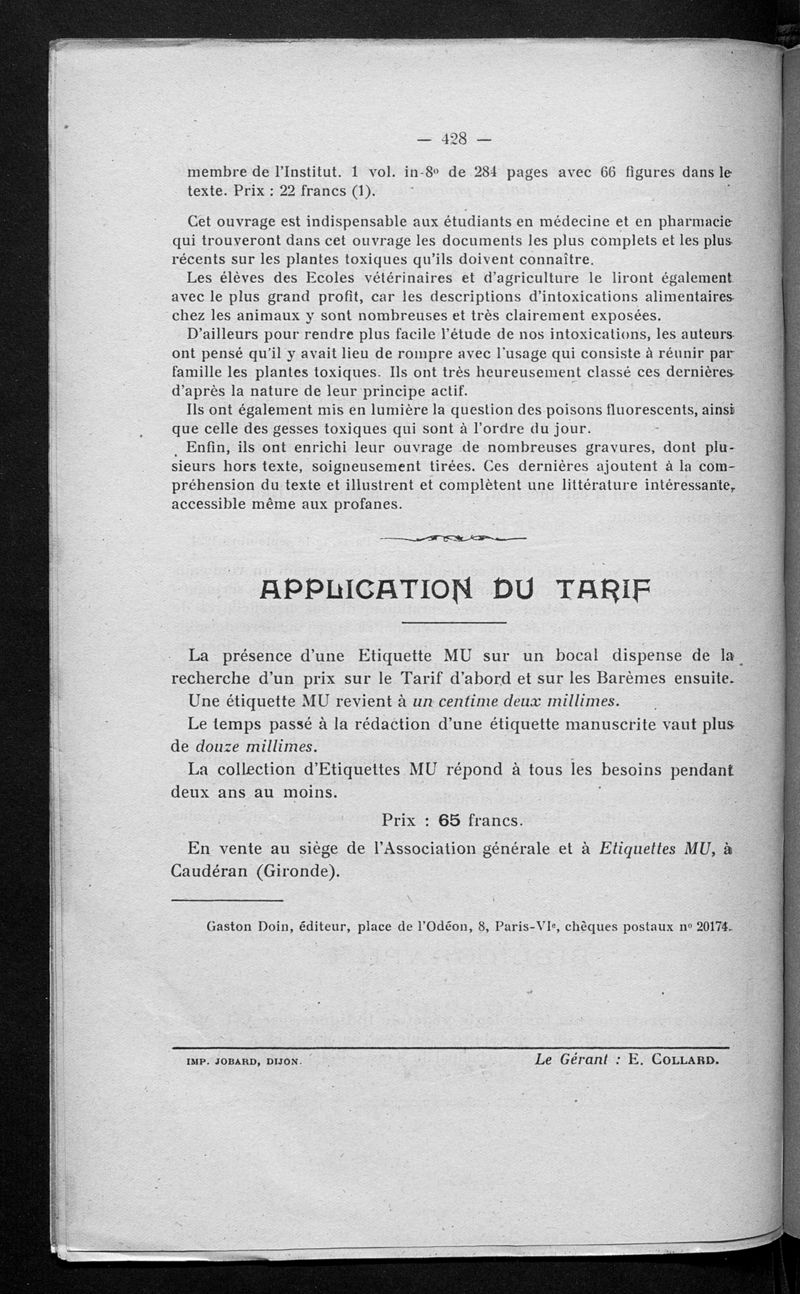 — 428 —

membre de l'Institut. 1 vol. in-8° de 284 pages avec 66 figures dans le texte. Prix : 22 francs (1).

Cet ouvrage est indispensable aux étudiants en médecine et en pharmacie qui trouveront dans cet ouvrage les documents les plus complets et les plus récents sur les plantes toxiques qu'ils doivent connaître.
Les élèves des Ecoles vétérinaires et d'agriculture le liront également avec le plus grand profit, car les descriptions d'intoxications alimentaires chez les animaux y sont nombreuses et très clairement exposées.
D'ailleurs pour rendre plus facile l'étude de nos intoxications, les auteurs ont pensé qu'il y avait lieu de rompre avec l'usage qui consiste à réunir par famille les plantes toxiques. Ils ont très heureusement classé ces dernières d'après la nature de leur principe actif.
Ils ont également mis en lumière la question des poisons fluorescents, ainsi que celle des gesses toxiques qui sont à l'ordre du jour.
Enfin, ils ont enrichi leur ouvrage de nombreuses gravures, dont plusieurs hors texte, soigneusement tirées. Ces dernières ajoutent à la compréhension du texte et illustrent et complètent une littérature intéressante, accessible même aux profanes.

APPLICATION DU TARIF

La présence d'une Etiquette MU sur un bocal dispense de la recherche d'un prix sur le Tarif d'abord et sur les Barèmes ensuite.
Une étiquette MU revient à un centime deux millimes.
Le temps passé à la rédaction d'une étiquette manuscrite vaut plus de douze millimes.
La collection d'Etiquettes MU répond à tous les besoins pendant deux ans au moins.

Prix : 65 francs.

En vente au siège de l'Association générale et à Etiquettes MU, à Caudéran (Gironde).

Gaston Doin, éditeur, place de l'Odéon, 8, Paris-VIe, chèques postaux n° 20174.

IMP. JOBARD, DIJON.

Le Gérant : E. COLLARD.